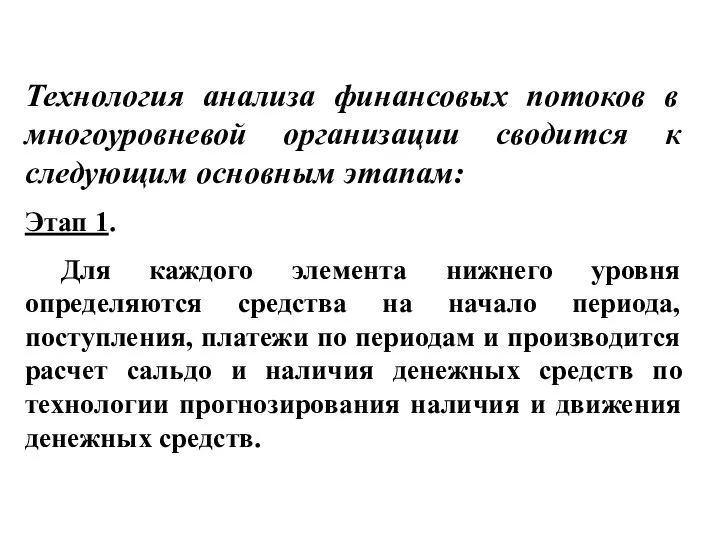 Технология анализа финансовых потоков в многоуровневой организации сводится к следующим основным этапам:

Этап 1.

Для каждого элемента нижнего уровня определяются средства на начало периода, поступления, платежи по периодам и производится расчет сальдо и наличия денежных средств по технологии прогнозирования наличия и движения денежных средств.